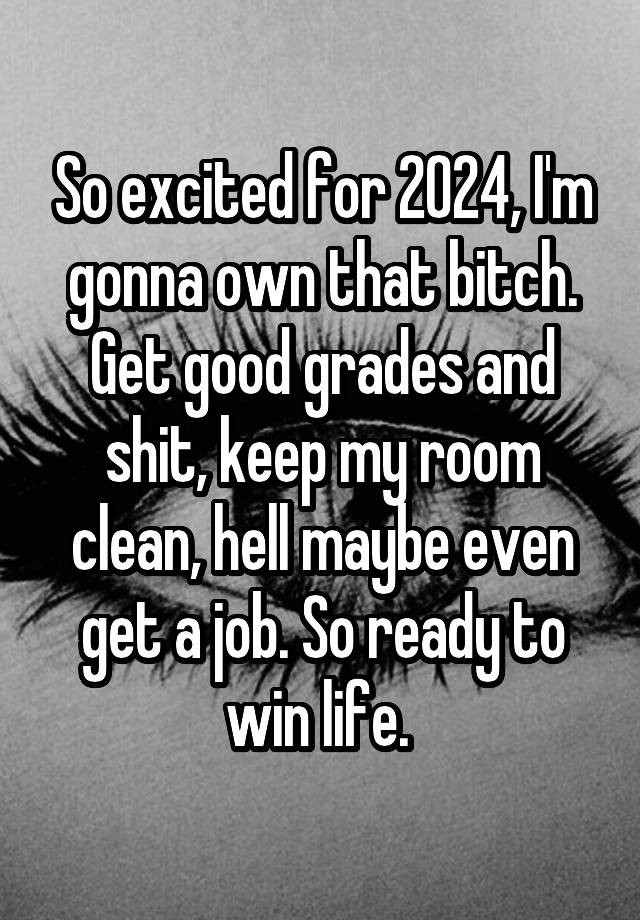 So excited for 2024, I'm gonna own that bitch. Get good grades and shit, keep my room clean, hell maybe even get a job. So ready to win life.